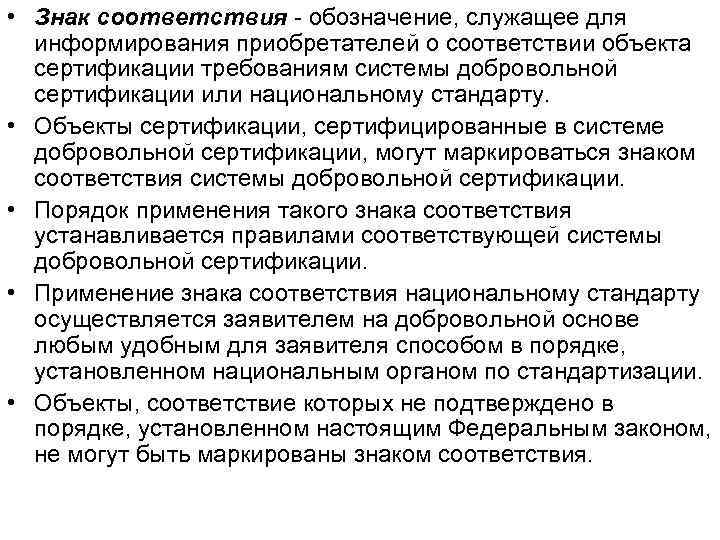 • Знак соответствия - обозначение, служащее для информирования приобретателей о соответствии объекта сертификации требованиям системы добровольной сертификации или национальному стандарту.
• Объекты сертификации, сертифицированные в системе добровольной сертификации, могут маркироваться знаком соответствия системы добровольной сертификации.
• Порядок применения такого знака соответствия устанавливается правилами соответствующей системы добровольной сертификации.
• Применение знака соответствия национальному стандарту осуществляется заявителем на добровольной основе любым удобным для заявителя способом в порядке, установленном национальным органом по стандартизации.
• Объекты, соответствие которых не подтверждено в порядке, установленном настоящим Федеральным законом, не могут быть маркированы знаком соответствия.